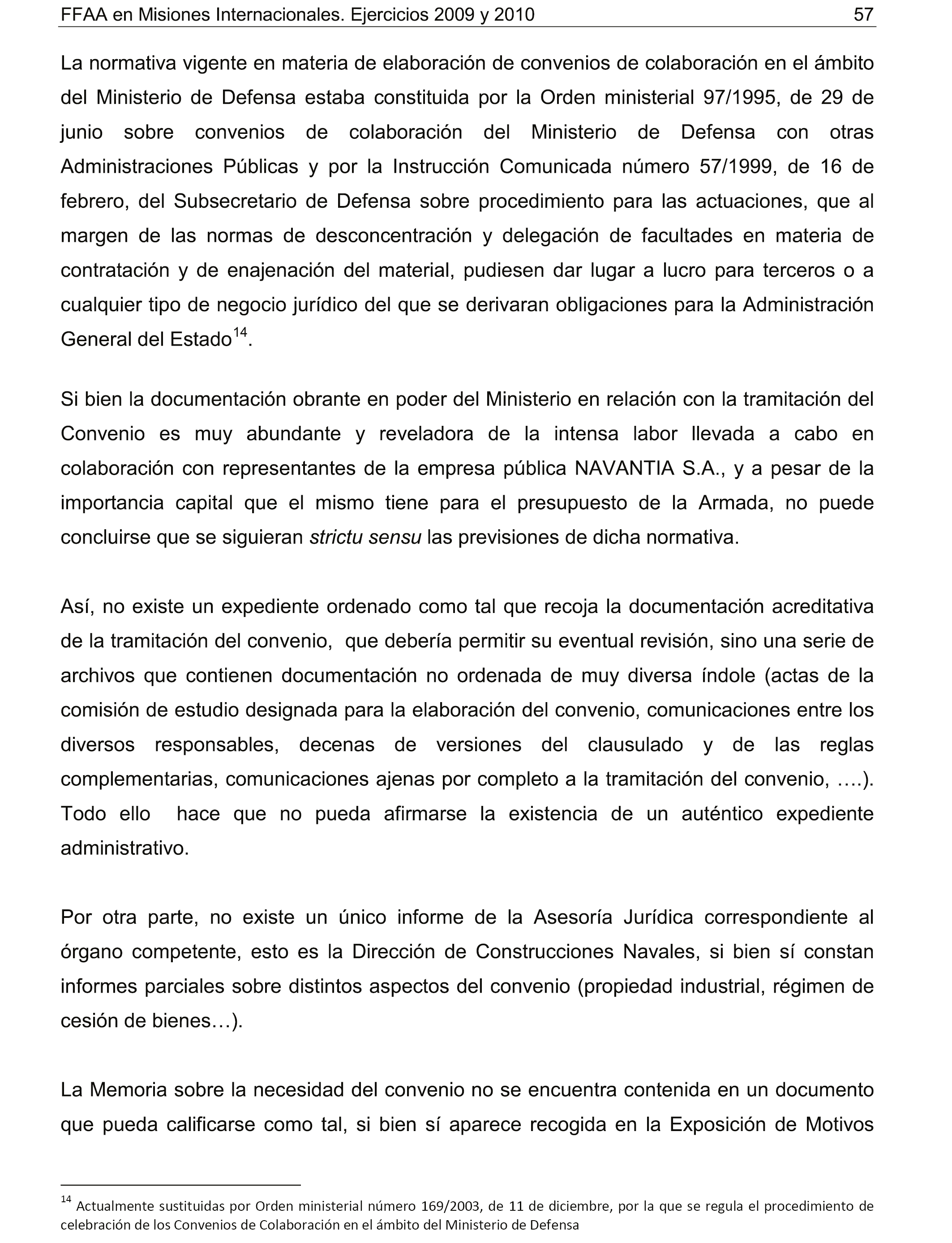 FFAA en Misiones Internacionales. Ejercicios 2009 y 2010 57

La normativa vigente en materia de elaboración de convenios de colaboración en el ámbito del Ministerio de Defensa estaba constituida por la Orden ministerial 97/1995, de 29 de junio sobre convenios de colaboración del Ministerio de Defensa con otras Administraciones Públicas y por la Instrucción Comunicada número 57/1999, de 16 de febrero, del Subsecretario de Defensa sobre procedimiento para las actuaciones, que al margen de las normas de desconcentración y delegación de facultades en materia de contratación y de enajenación del material, pudiesen dar lugar a lucro para terceros o a cualquier tipo de negocio jurídico del que se derivaran obligaciones para la Administración General del Estado$^{14}$.

Si bien la documentación obrante en poder del Ministerio en relación con la tramitación del Convenio es muy abundante y reveladora de la intensa labor llevada a cabo en colaboración con representantes de la empresa pública NAVANTIA S.A., y a pesar de la importancia capital que el mismo tiene para el presupuesto de la Armada, no puede concluirse que se siguieran strictu sensu las previsiones de dicha normativa.

Así, no existe un expediente ordenado como tal que recoja la documentación acreditativa de la tramitación del convenio, que debería permitir su eventual revisión, sino una serie de archivos que contienen documentación no ordenada de muy diversa índole (actas de la comisión de estudio designada para la elaboración del convenio, comunicaciones entre los diversos responsables, decenas de versiones del clausulado y de las reglas complementarias, comunicaciones ajenas por completo a la tramitación del convenio, ….). Todo ello hace que no pueda afirmarse la existencia de un auténtico expediente administrativo.

Por otra parte, no existe un único informe de la Asesoría Jurídica correspondiente al órgano competente, esto es la Dirección de Construcciones Navales, si bien sí constan informes parciales sobre distintos aspectos del convenio (propiedad industrial, régimen de cesión de bienes…).

La Memoria sobre la necesidad del convenio no se encuentra contenida en un documento que pueda calificarse como tal, si bien sí aparece recogida en la Exposición de Motivos

$^{14}$ Actualmente sustituidas por Orden ministerial número 169/2003, de 11 de diciembre, por la que se regula el procedimiento de celebración de los Convenios de Colaboración en el ámbito del Ministerio de Defensa